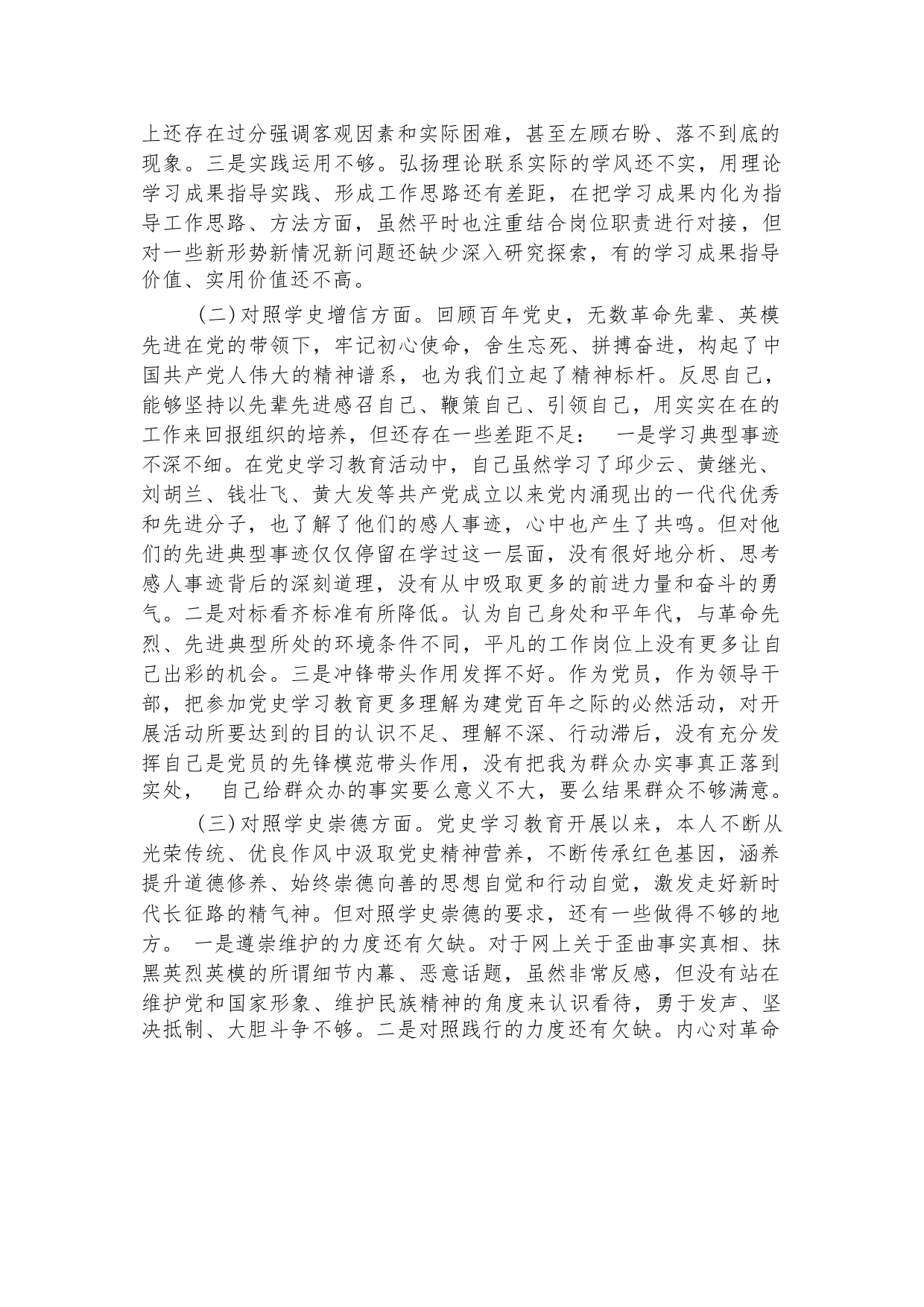 上还存在过分强调客观因素和实际困难，甚至左顾右盼、落不到底的现象。三是实践运用不够。弘扬理论联系实际的学风还不实，用理论学习成果指导实践、形成工作思路还有差距，在把学习成果内化为指导工作思路、方法方面，虽然平时也注重结合岗位职责进行对接，但对一些新形势新情况新问题还缺少深入研究探索，有的学习成果指导价值、实用价值还不高。

（二）对照学史增信方面。回顾百年党史，无数革命先辈、英模先进在党的带领下，牢记初心使命，舍生忘死、拼搏奋进，构起了中国共产党人伟大的精神谱系，也为我们立起了精神标杆。反思自己，能够坚持以先辈先进感召自己、鞭策自己、引领自己，用实实在在的工作来回报组织的培养，但还存在一些差距不足： 一是学习典型事迹不深不细。在党史学习教育活动中，自己虽然学习了邱少云、黄继光、刘胡兰、钱壮飞、黄大发等共产党成立以来党内涌现出的一代代优秀和先进分子，也了解了他们的感人事迹，心中也产生了共鸣。但对他们的先进典型事迹仅仅停留在学过这一层面，没有很好地分析、思考感人事迹背后的深刻道理，没有从中吸取更多的前进力量和奋斗的勇气。二是对标看齐标准有所降低。认为自己身处和平年代，与革命先烈、先进典型所处的环境条件不同，平凡的工作岗位上没有更多让自己出彩的机会。三是冲锋带头作用发挥不好。作为党员，作为领导干部，把参加党史学习教育更多理解为建党百年之际的必然活动，对开展活动所要达到的目的认识不足、理解不深、行动滞后，没有充分发挥自己是党员的先锋模范带头作用，没有把我为群众办实事真正落到实处， 自己给群众办的事实要么意义不大，要么结果群众不够满意。

（三）对照学史崇德方面。党史学习教育开展以来，本人不断从光荣传统、优良作风中汲取党史精神营养，不断传承红色基因，涵养提升道德修养、始终崇德向善的思想自觉和行动自觉，激发走好新时代长征路的精气神。但对照学史崇德的要求，还有一些做得不够的地方。 一是遵崇维护的力度还有欠缺。对于网上关于歪曲事实真相、抹黑英烈英模的所谓细节内幕、恶意话题，虽然非常反感，但没有站在维护党和国家形象、维护民族精神的角度来认识看待，勇于发声、坚决抵制、大胆斗争不够。二是对照践行的力度还有欠缺。内心对革命